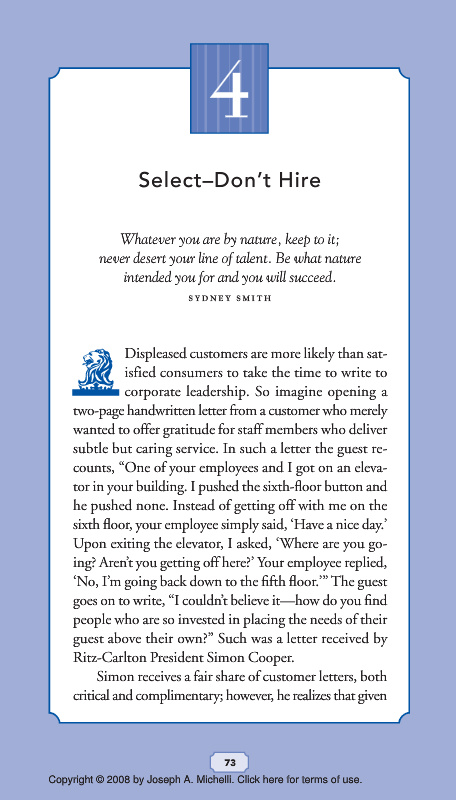 4

Select–Don't Hire

Whatever you are by nature, keep to it; never desert your line of talent. Be what nature intended you for and you will succeed.
SYDNEY SMITH

Displeased customers are more likely than satisfied consumers to take the time to write to corporate leadership. So imagine opening a two-page handwritten letter from a customer who merely wanted to offer gratitude for staff members who deliver subtle but caring service. In such a letter the guest recounts, "One of your employees and I got on an elevator in your building. I pushed the sixth-floor button and he pushed none. Instead of getting off with me on the sixth floor, your employee simply said, 'Have a nice day.' Upon exiting the elevator, I asked, 'Where are you going? Aren't you getting off here?' Your employee replied, 'No, I'm going back down to the fifth floor.'" The guest goes on to write, "I couldn't believe it—how do you find people who are so invested in placing the needs of their guest above their own?" Such was a letter received by Ritz-Carlton President Simon Cooper.

Simon receives a fair share of customer letters, both critical and complimentary; however, he realizes that given

73

Copyright © 2008 by Joseph A. Michelli. Click here for terms of use.